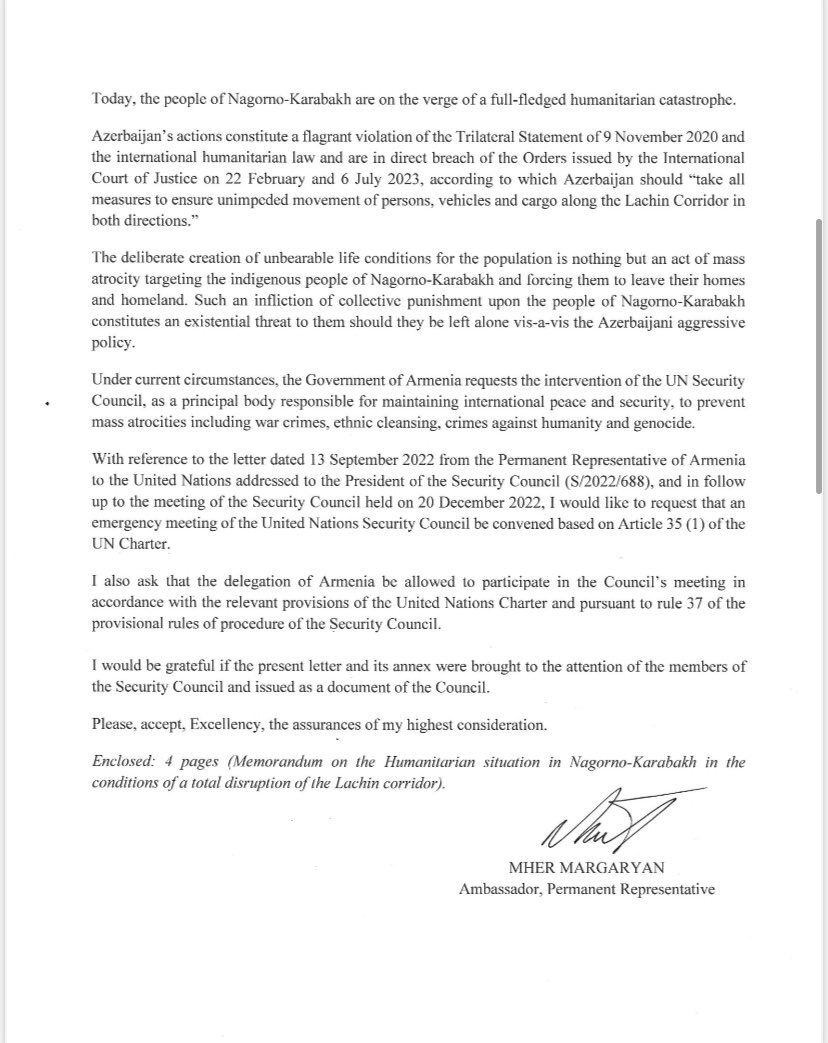 Today, the people of Nagorno-Karabakh are on the verge of a full-fledged humanitarian catastrophe.

Azerbaijan's actions constitute a flagrant violation of the Trilateral Statement of 9 November 2020 and the international humanitarian law and are in direct breach of the Orders issued by the International Court of Justice on 22 February and 6 July 2023, according to which Azerbaijan should "take all measures to ensure unimpeded movement of persons, vehicles and cargo along the Lachin Corridor in both directions."

The deliberate creation of unbearable life conditions for the population is nothing but an act of mass atrocity targeting the indigenous people of Nagorno-Karabakh and forcing them to leave their homes and homeland. Such an infliction of collective punishment upon the people of Nagorno-Karabakh constitutes an existential threat to them should they be left alone vis-a-vis the Azerbaijani aggressive policy.

Under current circumstances, the Government of Armenia requests the intervention of the UN Security Council, as a principal body responsible for maintaining international peace and security, to prevent mass atrocities including war crimes, ethnic cleansing, crimes against humanity and genocide.

With reference to the letter dated 13 September 2022 from the Permanent Representative of Armenia to the United Nations addressed to the President of the Security Council (S/2022/688), and in follow up to the meeting of the Security Council held on 20 December 2022, I would like to request that an emergency meeting of the United Nations Security Council be convened based on Article 35 (1) of the UN Charter.

I also ask that the delegation of Armenia be allowed to participate in the Council's meeting in accordance with the relevant provisions of the United Nations Charter and pursuant to rule 37 of the provisional rules of procedure of the Security Council.

I would be grateful if the present letter and its annex were brought to the attention of the members of the Security Council and issued as a document of the Council.

Please, accept, Excellency, the assurances of my highest consideration.

Enclosed: 4 pages (Memorandum on the Humanitarian situation in Nagorno-Karabakh in the conditions of a total disruption of the Lachin corridor).

MHER MARGARYAN
Ambassador, Permanent Representative